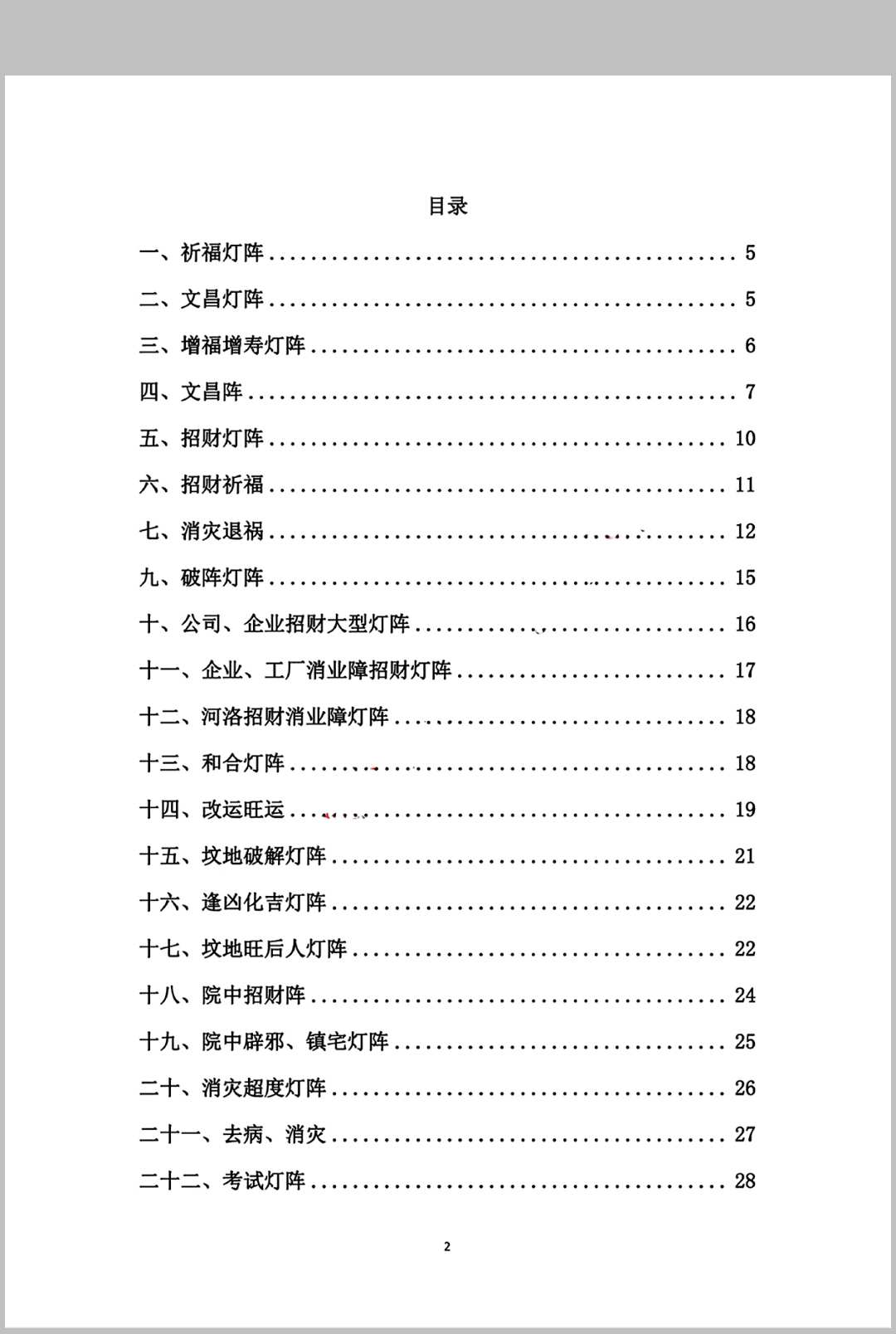 目录

一、祈福灯阵 5

二、文昌灯阵 5

三、增福增寿灯阵 6

四、文昌阵 7

五、招财灯阵 10

六、招财祈福 11

七、消灾退祸 12

九、破阵灯阵 15

十、公司、企业招财大型灯阵 16

十一、企业、工厂消业障招财灯阵 17

十二、河洛招财消业障灯阵 18

十三、和合灯阵 18

十四、改运旺运 19

十五、坟地破解灯阵 21

十六、逢凶化吉灯阵 22

十七、坟地旺后人灯阵 22

十八、院中招财阵 24

十九、院中辟邪、镇宅灯阵 25

二十、消灾超度灯阵 26

二十一、去病、消灾 27

二十二、考试灯阵 28

2